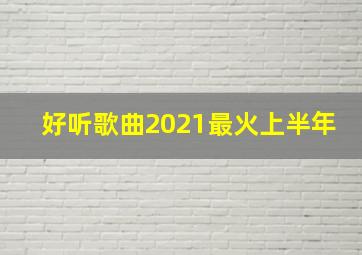 好听歌曲2021最火上半年